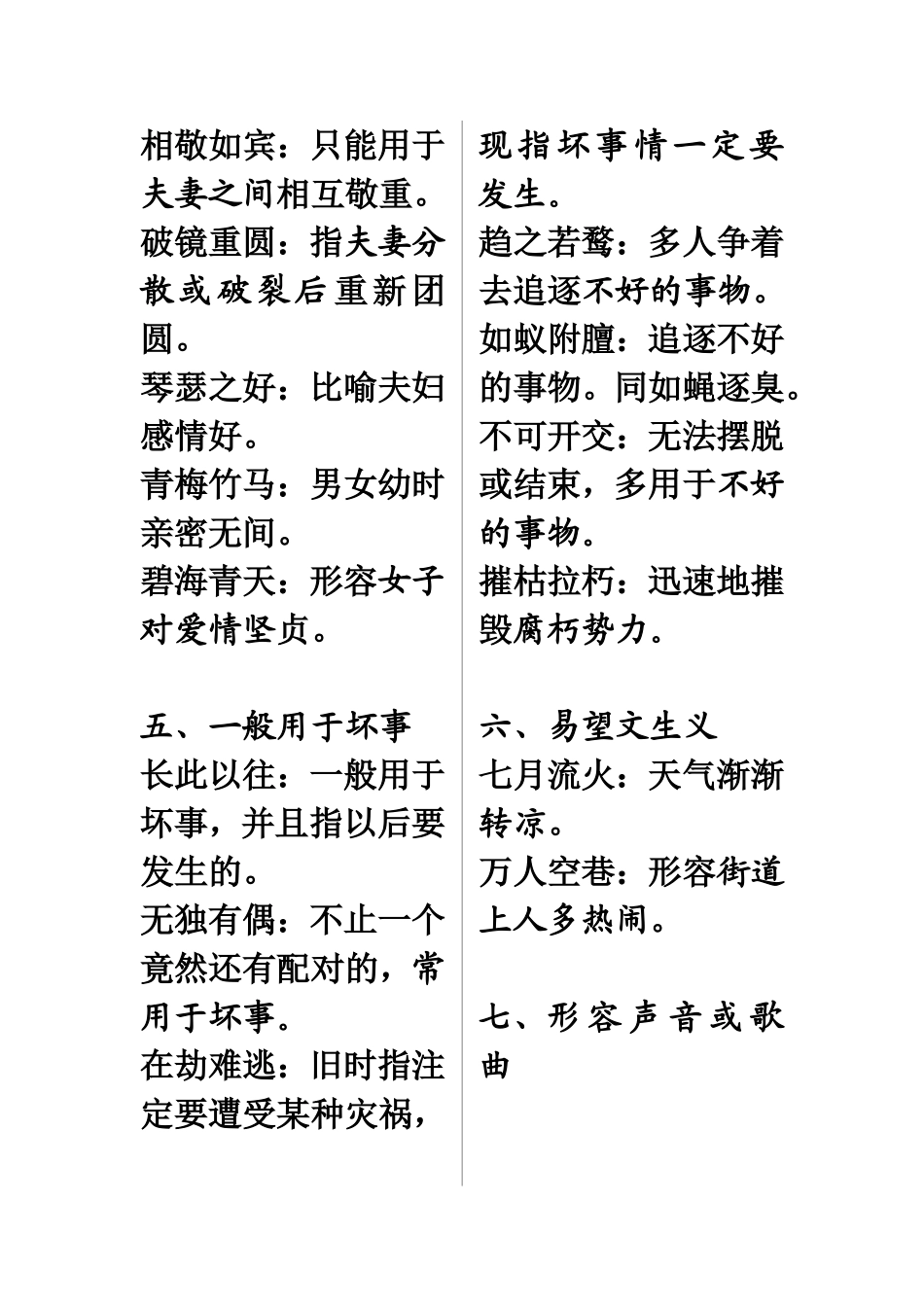 相敬如宾：只能用于夫妻之间相互敬重。
破镜重圆：指夫妻分散或破裂后重新团圆。
琴瑟之好：比喻夫妇感情好。
青梅竹马：男女幼时亲密无间。
碧海青天：形容女子对爱情坚贞。

五、一般用于坏事
长此以往：一般用于坏事，并且指以后要发生的。
无独有偶：不止一个竟然还有配对的，常用于坏事。
在劫难逃：旧时指注定要遭受某种灾祸，现指坏事情一定要发生。
趋之若鹜：多人争着去追逐不好的事物。
如蚁附膻：追逐不好的事物。同如蝇逐臭。
不可开交：无法摆脱或结束，多用于不好的事物。
摧枯拉朽：迅速地摧毁腐朽势力。

六、易望文生义
七月流火：天气渐渐转凉。
万人空巷：形容街道上人多热闹。

七、形容声音或歌曲